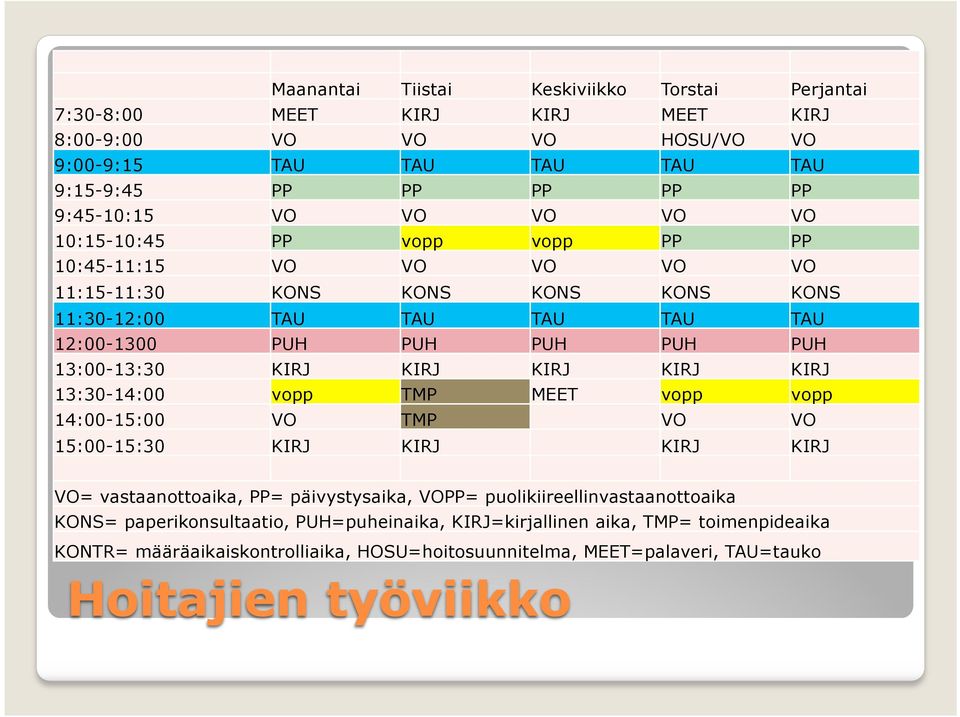 | | Maanantai | Tiistai | Keskiviikko | Torstai | Perjantai |
|---|---|---|---|---|---|
| 7:30-8:00 | MEET | KIRJ | KIRJ | MEET | KIRJ |
| 8:00-9:00 | VO | VO | VO | HOSU/VO | VO |
| 9:00-9:15 | TAU | TAU | TAU | TAU | TAU |
| 9:15-9:45 | PP | PP | PP | PP | PP |
| 9:45-10:15 | VO | VO | VO | VO | VO |
| 10:15-10:45 | PP | vopp | vopp | PP | PP |
| 10:45-11:15 | VO | VO | VO | VO | VO |
| 11:15-11:30 | KONS | KONS | KONS | KONS | KONS |
| 11:30-12:00 | TAU | TAU | TAU | TAU | TAU |
| 12:00-1300 | PUH | PUH | PUH | PUH | PUH |
| 13:00-13:30 | KIRJ | KIRJ | KIRJ | KIRJ | KIRJ |
| 13:30-14:00 | vopp | TMP | MEET | vopp | vopp |
| 14:00-15:00 | VO | TMP | | VO | VO |
| 15:00-15:30 | KIRJ | KIRJ | | KIRJ | KIRJ |

VO= vastaanottoaika, PP= päivystysaika, VOPP= puolikiireellinvastaanottoaika
KONS= paperikonsultaatio, PUH=puheinaika, KIRJ=kirjallinen aika, TMP= toimenpideaika
KONTR= määräaikaiskontrolliaika, HOSU=hoitosuunnitelma, MEET=palaveri, TAU=tauko

Hoitajien työviikko